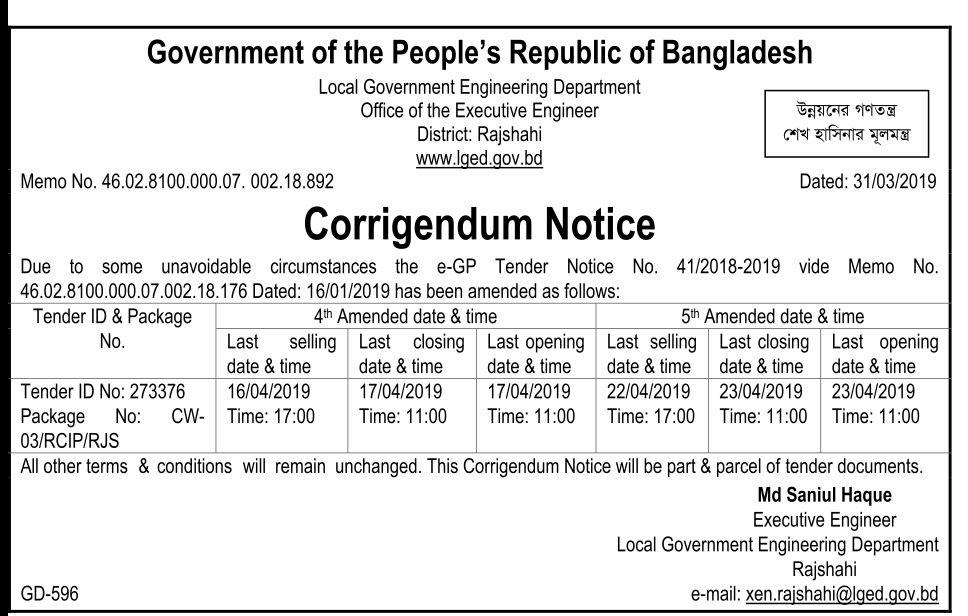 Government of the People's Republic of Bangladesh

Local Government Engineering Department
Office of the Executive Engineer
District: Rajshahi
www.lged.gov.bd

উন্নয়নের গণতন্ত্র
শেখ হাসিনার মূলমন্ত্র

Memo No. 46.02.8100.000.07. 002.18.892

Dated: 31/03/2019

Corrigendum Notice

Due to some unavoidable circumstances the e-GP Tender Notice No. 41/2018-2019 vide Memo No. 46.02.8100.000.07.002.18.176 Dated: 16/01/2019 has been amended as follows:

| Tender ID & Package No. | 4$^{th}$ Amended date & time | | | 5$^{th}$ Amended date & time | | |
|---|---|---|---|---|---|---|
| | Last selling date & time | Last closing date & time | Last opening date & time | Last selling date & time | Last closing date & time | Last opening date & time |
| Tender ID No: 273376 Package No: CW-03/RCIP/RJS | 16/04/2019 Time: 17:00 | 17/04/2019 Time: 11:00 | 17/04/2019 Time: 11:00 | 22/04/2019 Time: 17:00 | 23/04/2019 Time: 11:00 | 23/04/2019 Time: 11:00 |

All other terms & conditions will remain unchanged. This Corrigendum Notice will be part & parcel of tender documents.

Md Saniul Haque
Executive Engineer
Local Government Engineering Department
Rajshahi
e-mail: xen.rajshahi@lged.gov.bd

GD-596